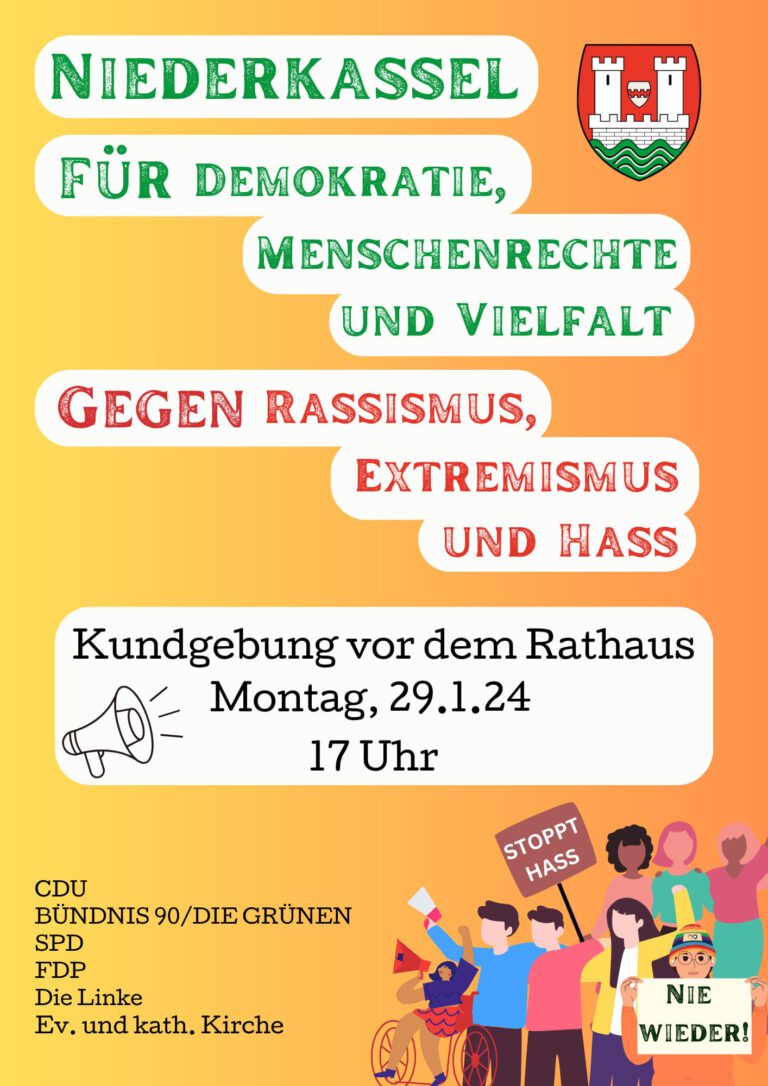 NIEDERKASSEL

FÜR DEMOKRATIE, MENSCHENRECHTE UND VIELFALT

GEGEN RASSISMUS, EXTREMISMUS UND HASS

Kundgebung vor dem Rathaus
Montag, 29.1.24
17 Uhr

STOPPT HASS

CDU
BÜNDNIS 90/DIE GRÜNEN
SPD
FDP
Die Linke
Ev. und kath. Kirche

NIE WIEDER!